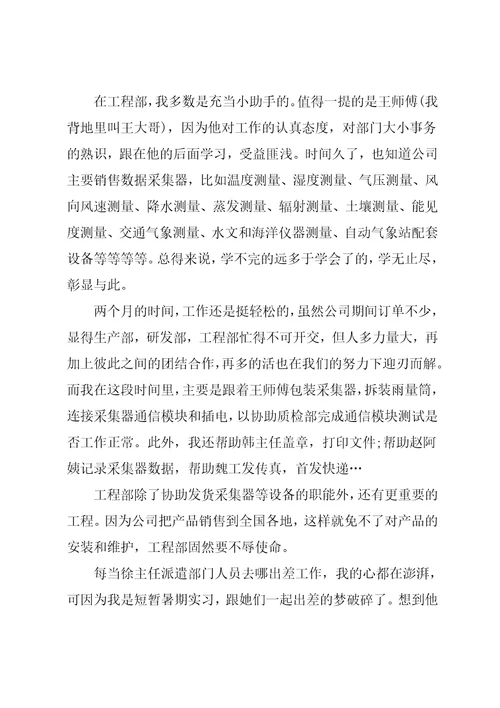 在工程部，我多数是充当小助手的。值得一提的是王师傅(我背地里叫王大哥)，因为他对工作的认真态度，对部门大小事务的熟识，跟在他的后面学习，受益匪浅。时间久了，也知道公司主要销售数据采集器，比如温度测量、湿度测量、气压测量、风向风速测量、降水测量、蒸发测量、辐射测量、土壤测量、能见度测量、交通气象测量、水文和海洋仪器测量、自动气象站配套设备等等等等。总得来说，学不完的远多于学会了的，学无止尽，彰显与此。

两个月的时间，工作还是挺轻松的，虽然公司期间订单不少，显得生产部，研发部，工程部忙得不可开交，但人多力量大，再加上彼此之间的团结合作，再多的活也在我们的努力下迎刃而解。而我在这段时间里，主要是跟着王师傅包装采集器，拆装雨量筒，连接采集器通信模块和插电，以协助质检部完成通信模块测试是否工作正常。此外，我还帮助韩主任盖章，打印文件;帮助赵阿姨记录采集器数据，帮助魏工发传真，首发快递…

工程部除了协助发货采集器等设备的职能外，还有更重要的工程。因为公司把产品销售到全国各地，这样就免不了对产品的安装和维护，工程部固然要不辱使命。

每当徐主任派遣部门人员去哪出差工作，我的心都在澎湃，可因为我是短暂暑期实习，跟她们一起出差的梦破碎了。想到他